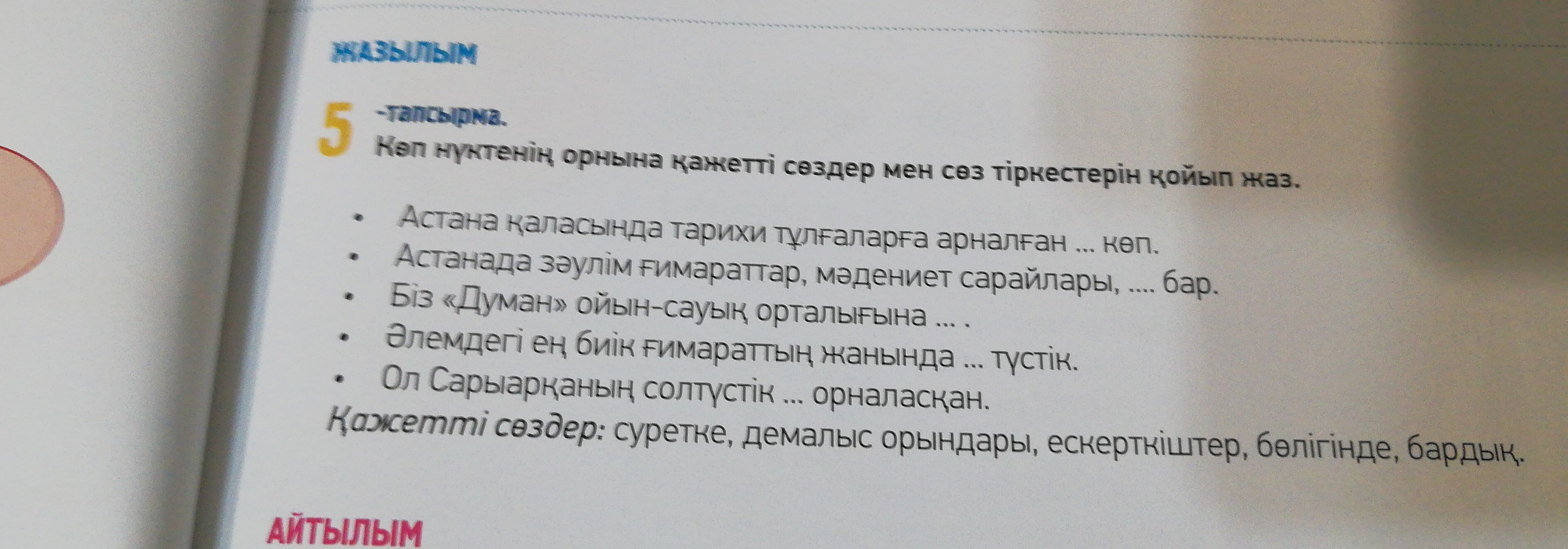 ЖАЗЫЛЫМ

5 -тапсырма.
Көп нүктенің орнына қажетті сөздер мен сөз тіркестерін қойып жаз.

• Астана қаласында тарихи тұлғаларға арналған ... көп.
• Астанада зәулім ғимараттар, мәдениет сарайлары, .... бар.
• Біз «Думан» ойын-сауық орталығына ... .
• Әлемдегі ең биік ғимараттың жанында ... түстік.
• Ол Сарыарқаның солтүстік ... орналасқан.

Қажетті сөздер: суретке, демалыс орындары, ескерткіштер, бөлігінде, бардық.

АЙТЫЛЫМ